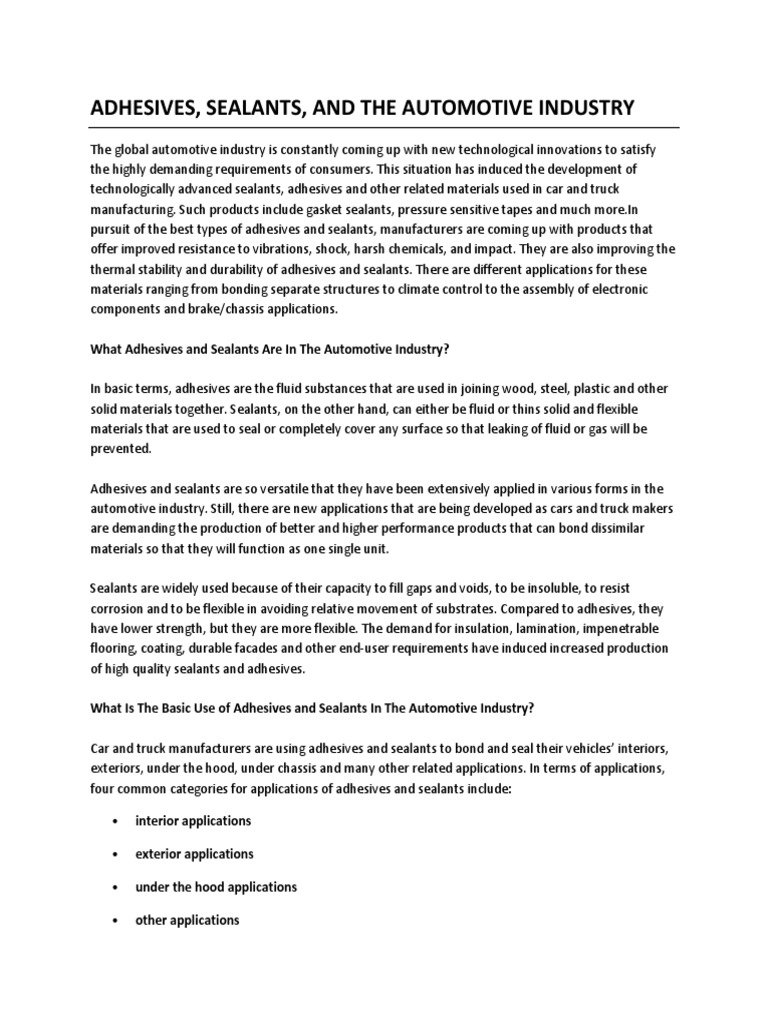 ADHESIVES, SEALANTS, AND THE AUTOMOTIVE INDUSTRY

The global automotive industry is constantly coming up with new technological innovations to satisfy the highly demanding requirements of consumers. This situation has induced the development of technologically advanced sealants, adhesives and other related materials used in car and truck manufacturing. Such products include gasket sealants, pressure sensitive tapes and much more.In pursuit of the best types of adhesives and sealants, manufacturers are coming up with products that offer improved resistance to vibrations, shock, harsh chemicals, and impact. They are also improving the thermal stability and durability of adhesives and sealants. There are different applications for these materials ranging from bonding separate structures to climate control to the assembly of electronic components and brake/chassis applications.

What Adhesives and Sealants Are In The Automotive Industry?

In basic terms, adhesives are the fluid substances that are used in joining wood, steel, plastic and other solid materials together. Sealants, on the other hand, can either be fluid or thins solid and flexible materials that are used to seal or completely cover any surface so that leaking of fluid or gas will be prevented.

Adhesives and sealants are so versatile that they have been extensively applied in various forms in the automotive industry. Still, there are new applications that are being developed as cars and truck makers are demanding the production of better and higher performance products that can bond dissimilar materials so that they will function as one single unit.

Sealants are widely used because of their capacity to fill gaps and voids, to be insoluble, to resist corrosion and to be flexible in avoiding relative movement of substrates. Compared to adhesives, they have lower strength, but they are more flexible. The demand for insulation, lamination, impenetrable flooring, coating, durable facades and other end-user requirements have induced increased production of high quality sealants and adhesives.

What Is The Basic Use of Adhesives and Sealants In The Automotive Industry?

Car and truck manufacturers are using adhesives and sealants to bond and seal their vehicles' interiors, exteriors, under the hood, under chassis and many other related applications. In terms of applications, four common categories for applications of adhesives and sealants include:

• interior applications

• exterior applications

• under the hood applications

• other applications